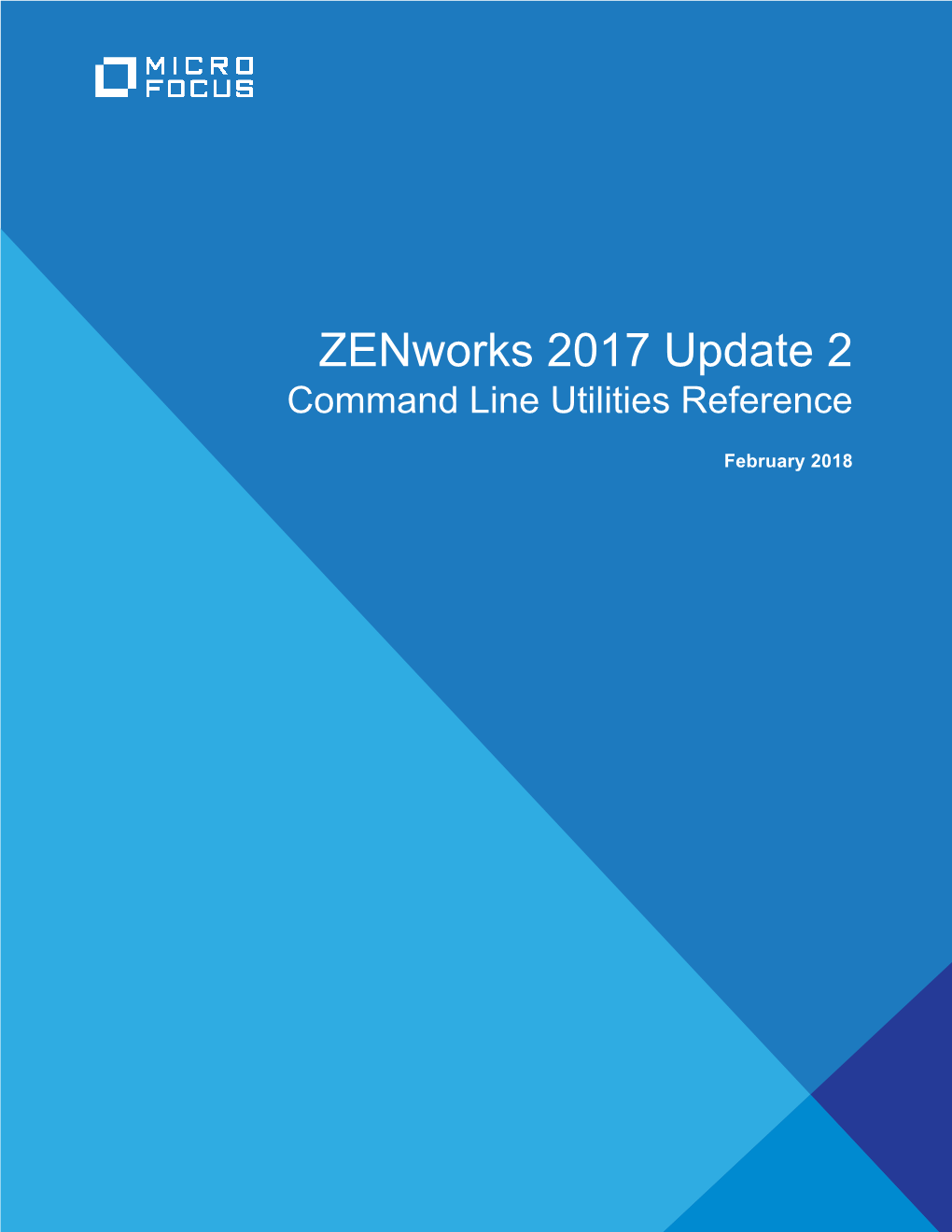 MICRO FOCUS

ZENworks 2017 Update 2
Command Line Utilities Reference

February 2018